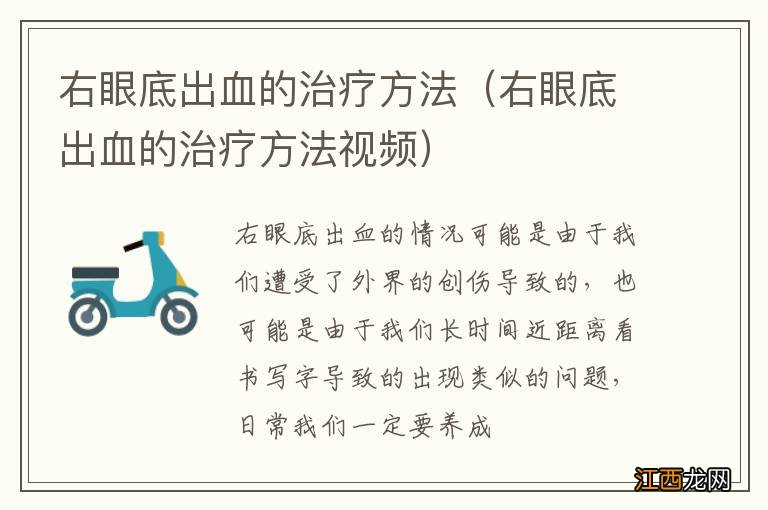 右眼底出血的治疗方法（右眼底出血的治疗方法视频）

右眼底出血的情况可能是由于我们遭受了外界的创伤导致的，也可能是由于我们长时间近距离看书写字导致的出现类似的问题，日常我们一定要养成

江西龙网